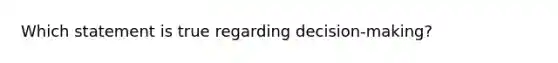 Which statement is true regarding decision-making?